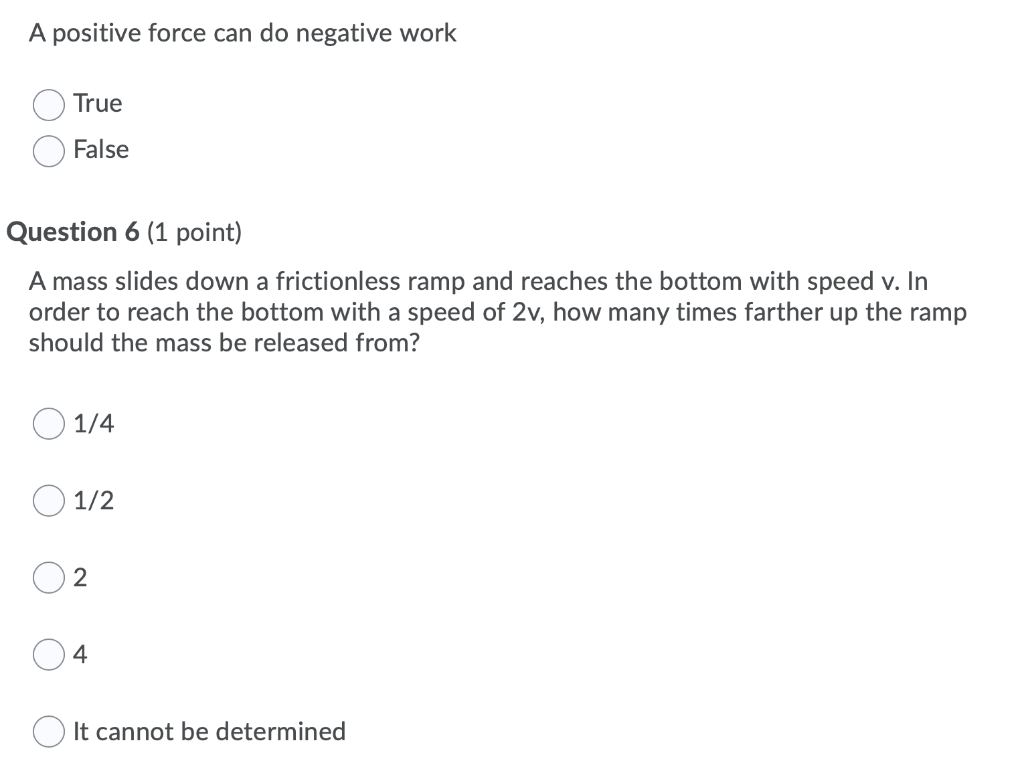 A positive force can do negative work

True

False

Question 6 (1 point)

A mass slides down a frictionless ramp and reaches the bottom with speed v. In order to reach the bottom with a speed of 2v, how many times farther up the ramp should the mass be released from?

1/4

1/2

2

4

It cannot be determined